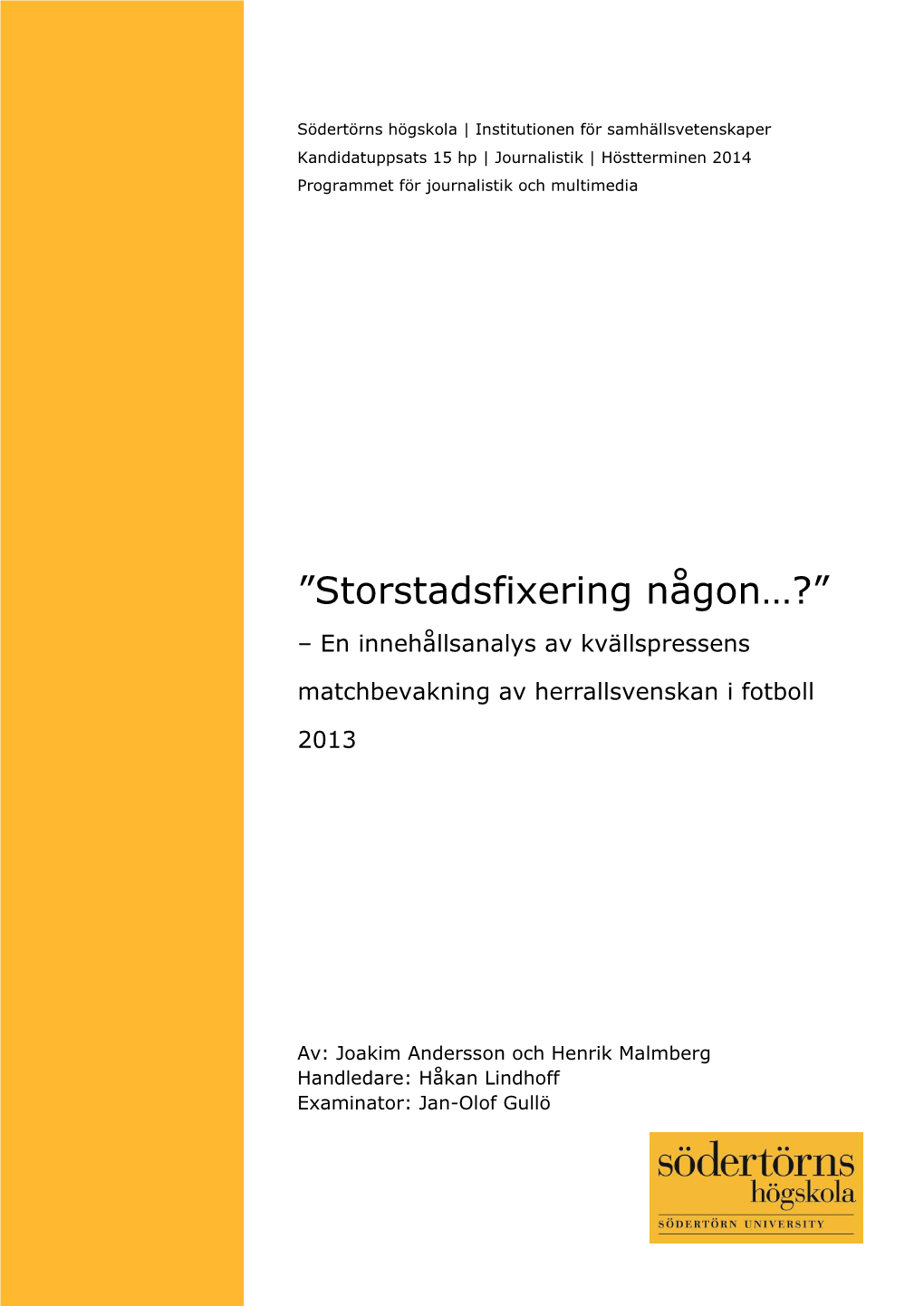 Södertörns högskola | Institutionen för samhällsvetenskaper
Kandidatuppsats 15 hp | Journalistik | Höstterminen 2014
Programmet för journalistik och multimedia

”Storstadsfixering någon…?”
– En innehållsanalys av kvällspressens matchbevakning av herrallsvenskan i fotboll 2013

Av: Joakim Andersson och Henrik Malmberg
Handledare: Håkan Lindhoff
Examinator: Jan-Olof Gullö

södertörns
högskola
SÖDERTÖRN UNIVERSITY